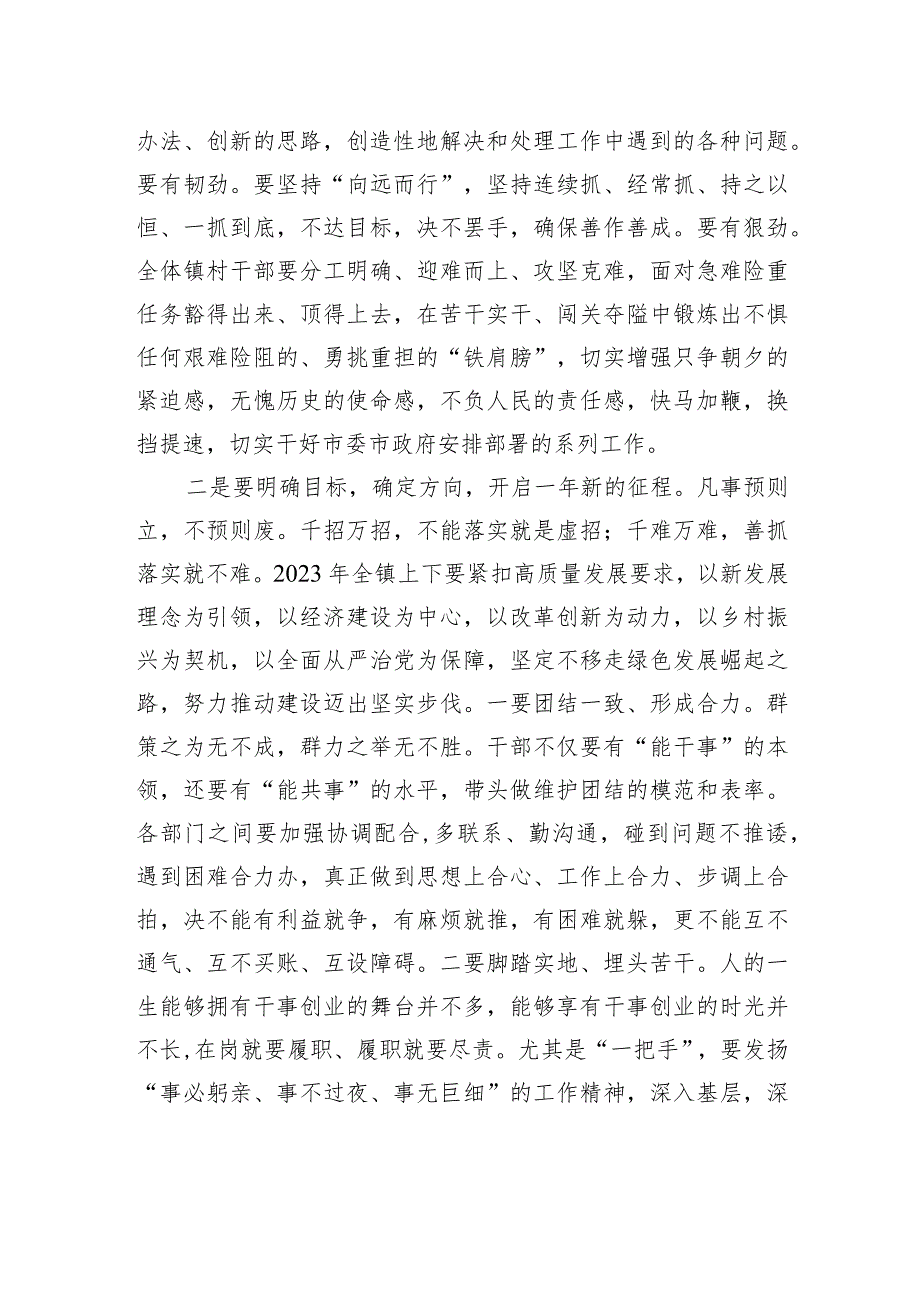 办法、创新的思路，创造性地解决和处理工作中遇到的各种问题。要有韧劲。要坚持“向远而行”，坚持连续抓、经常抓、持之以恒、一抓到底，不达目标，决不罢手，确保善作善成。要有狠劲。全体镇村干部要分工明确、迎难而上、攻坚克难，面对急难险重任务豁得出来、顶得上去，在苦干实干、闯关夺隘中锻炼出不惧任何艰难险阻的、勇挑重担的“铁肩膀”，切实增强只争朝夕的紧迫感，无愧历史的使命感，不负人民的责任感，快马加鞭，换挡提速，切实干好市委市政府安排部署的系列工作。

二是要明确目标，确定方向，开启一年新的征程。凡事预则立，不预则废。千招万招，不能落实就是虚招；千难万难，善抓落实就不难。2023年全镇上下要紧扣高质量发展要求，以新发展理念为引领，以经济建设为中心，以改革创新为动力，以乡村振兴为契机，以全面从严治党为保障，坚定不移走绿色发展崛起之路，努力推动建设迈出坚实步伐。一要团结一致、形成合力。群策之为无不成，群力之举无不胜。干部不仅要有“能干事”的本领，还要有“能共事”的水平，带头做维护团结的模范和表率。各部门之间要加强协调配合，多联系、勤沟通，碰到问题不推诿，遇到困难合力办，真正做到思想上合心、工作上合力、步调上合拍，决不能有利益就争，有麻烦就推，有困难就躲，更不能互不通气、互不买账、互设障碍。二要脚踏实地、埋头苦干。人的一生能够拥有干事创业的舞台并不多，能够享有干事创业的时光并不长，在岗就要履职、履职就要尽责。尤其是“一把手”，要发扬“事必躬亲、事不过夜、事无巨细”的工作精神，深入基层，深